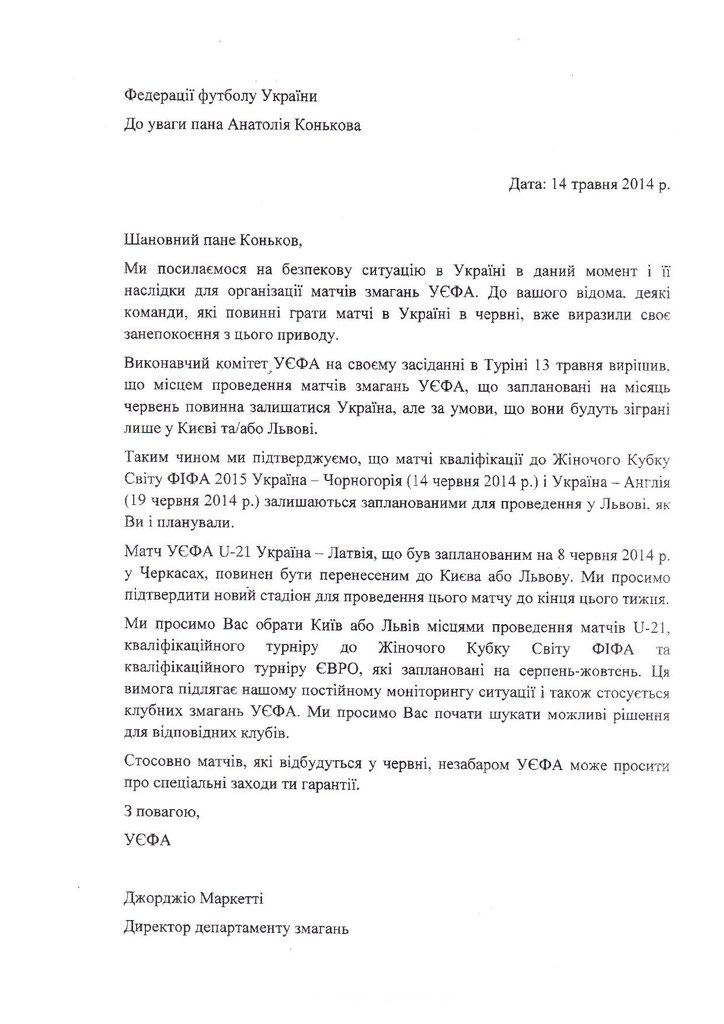 Федерації футболу України

До уваги пана Анатолія Конькова

Дата: 14 травня 2014 р.

Шановний пане Коньков,

Ми посилаємося на безпекову ситуацію в Україні в даний момент і її наслідки для організації матчів змагань УЄФА. До вашого відома, деякі команди, які повинні грати матчі в Україні в червні, вже виразили своє занепокоєння з цього приводу.

Виконавчий комітет УЄФА на своєму засіданні в Туріні 13 травня вирішив, що місцем проведення матчів змагань УЄФА, що заплановані на місяць червень повинна залишатися Україна, але за умови, що вони будуть зіграні лише у Києві та/або Львові.

Таким чином ми підтверджуємо, що матчі кваліфікації до Жіночого Кубку Світу ФІФА 2015 Україна – Чорногорія (14 червня 2014 р.) і Україна – Англія (19 червня 2014 р.) залишаються запланованими для проведення у Львові, як Ви і планували.

Матч УЄФА U-21 Україна – Латвія, що був запланованим на 8 червня 2014 р. у Черкасах, повинен бути перенесеним до Києва або Львову. Ми просимо підтвердити новий стадіон для проведення цього матчу до кінця цього тижня.

Ми просимо Вас обрати Київ або Львів місцями проведення матчів U-21, кваліфікаційного турніру до Жіночого Кубку Світу ФІФА та кваліфікаційного турніру ЄВРО, які заплановані на серпень-жовтень. Ця вимога підлягає нашому постійному моніторингу ситуації і також стосується клубних змагань УЄФА. Ми просимо Вас почати шукати можливі рішення для відповідних клубів.

Стосовно матчів, які відбудуться у червні, незабаром УЄФА може просити про спеціальні заходи ти гарантії.

З повагою,

УЄФА

Джорджіо Маркетті

Директор департаменту змагань